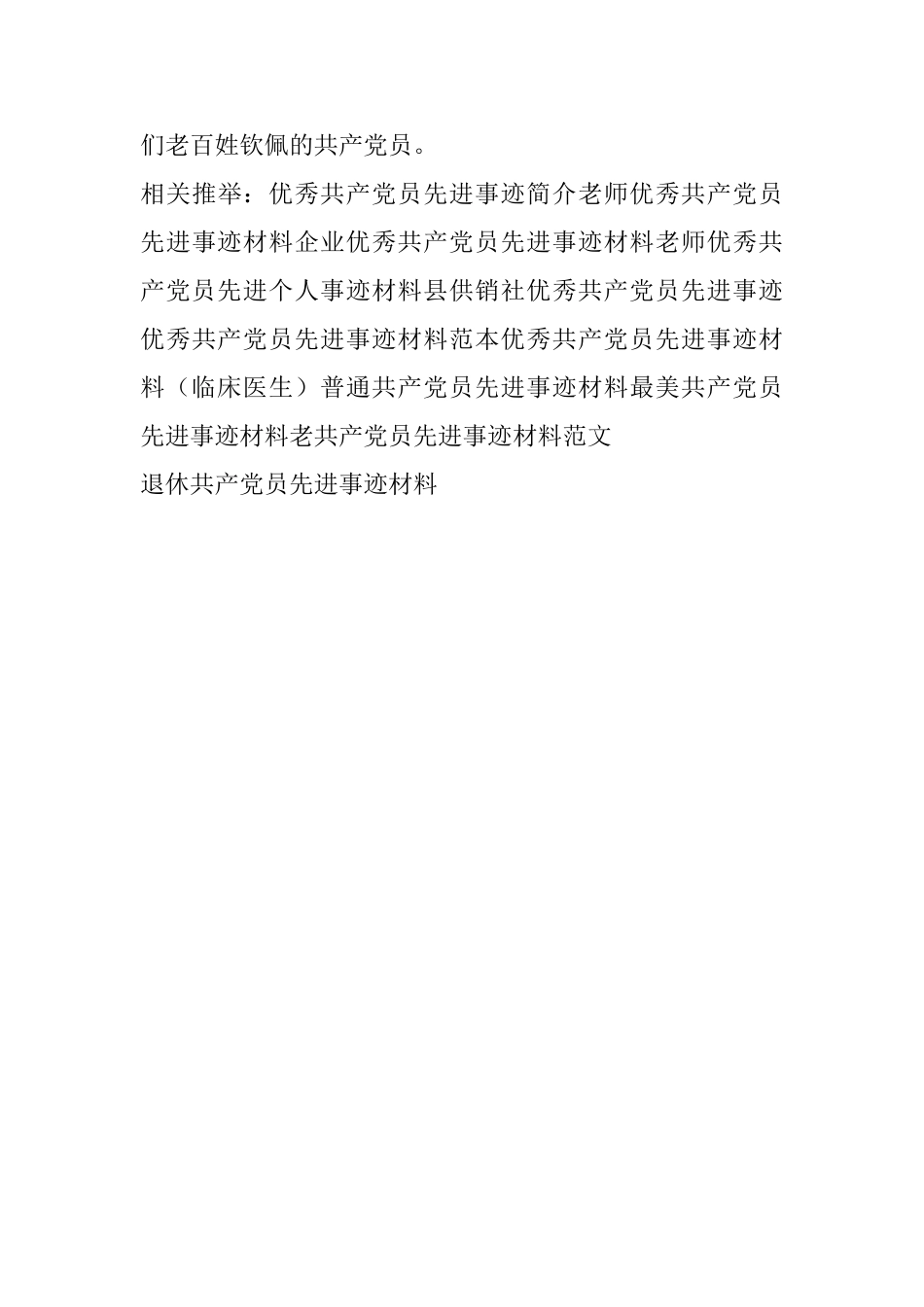 们老百姓钦佩的共产党员。

相关推举：优秀共产党员先进事迹简介老师优秀共产党员先进事迹材料企业优秀共产党员先进事迹材料老师优秀共产党员先进个人事迹材料县供销社优秀共产党员先进事迹优秀共产党员先进事迹材料范本优秀共产党员先进事迹材料（临床医生）普通共产党员先进事迹材料最美共产党员先进事迹材料老共产党员先进事迹材料范文

退休共产党员先进事迹材料